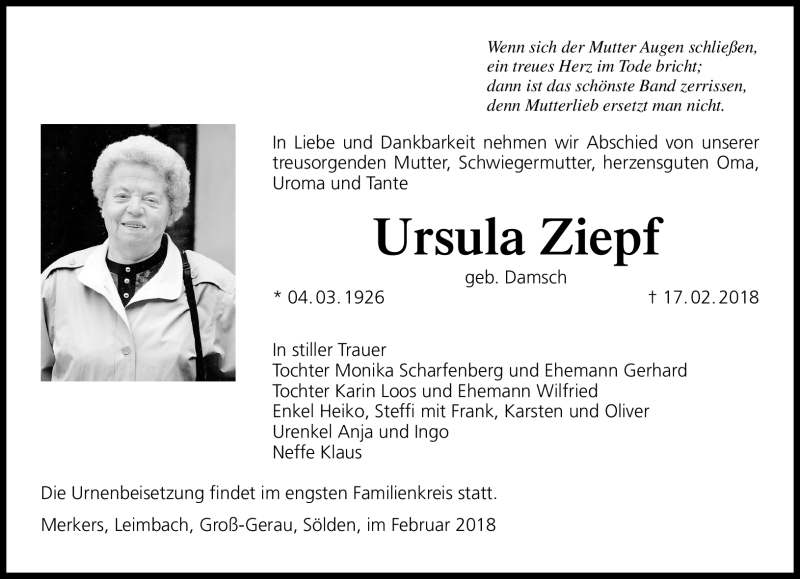 Wenn sich der Mutter Augen schließen,
ein treues Herz im Tode bricht;
dann ist das schönste Band zerrissen,
denn Mutterlieb ersetzt man nicht.

In Liebe und Dankbarkeit nehmen wir Abschied von unserer treusorgenden Mutter, Schwiegermutter, herzensguten Oma, Uroma und Tante

Ursula Ziepf

geb. Damsch

* 04. 03. 1926

† 17. 02. 2018

In stiller Trauer
Tochter Monika Scharfenberg und Ehemann Gerhard
Tochter Karin Loos und Ehemann Wilfried
Enkel Heiko, Steffi mit Frank, Karsten und Oliver
Urenkel Anja und Ingo
Neffe Klaus

Die Urnenbeisetzung findet im engsten Familienkreis statt.

Merkers, Leimbach, Groß-Gerau, Sölden, im Februar 2018